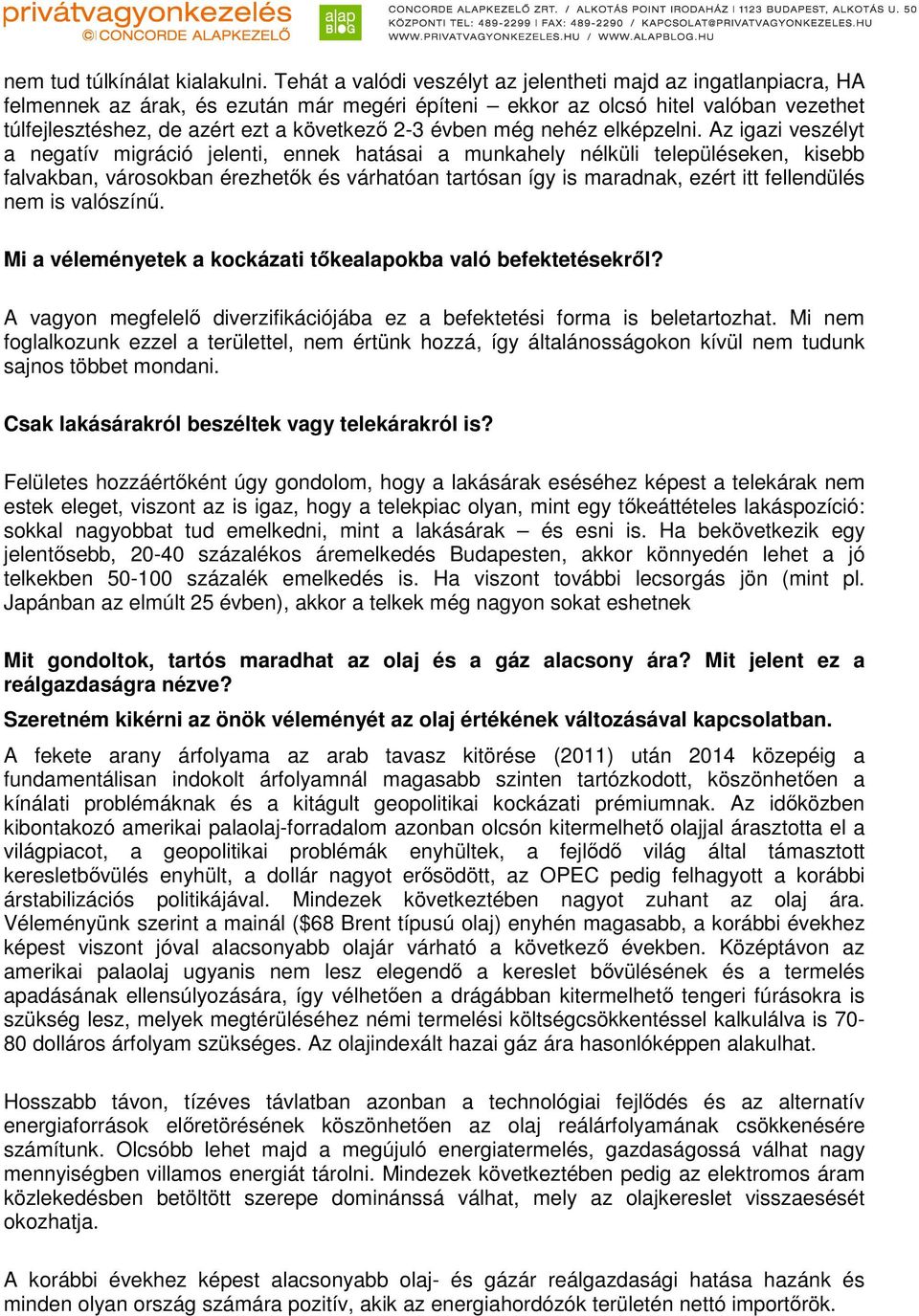 privátvagyonkezelés
© CONCORDE ALAPKEZELŐ
alap BLOG
CONCORDE ALAPKEZELŐ ZRT. / ALKOTÁS POINT IRODAHÁZ | 1123 BUDAPEST, ALKOTÁS U. 50
KÖZPONTI TEL: 489-2299 | FAX: 489-2290 / KAPCSOLAT@PRIVATVAGYONKEZELES.HU
WWW.PRIVATVAGYONKEZELES.HU / WWW.ALAPBLOG.HU

nem tud túlkínálat kialakulni. Tehát a valódi veszélyt az jelentheti majd az ingatlanpiacra, HA felmennek az árak, és ezután már megéri építeni – ekkor az olcsó hitel valóban vezethet túlfejlesztéshez, de azért ezt a következő 2-3 évben még nehéz elképzelni. Az igazi veszélyt a negatív migráció jelenti, ennek hatásai a munkahely nélküli településeken, kisebb falvakban, városokban érezhetők és várhatóan tartósan így is maradnak, ezért itt fellendülés nem is valószínű.

Mi a véleményetek a kockázati tőkealapokba való befektetésekről?

A vagyon megfelelő diverzifikációjába ez a befektetési forma is beletartozhat. Mi nem foglalkozunk ezzel a területtel, nem értünk hozzá, így általánosságokon kívül nem tudunk sajnos többet mondani.

Csak lakásárakról beszéltek vagy telekárakról is?

Felületes hozzáértőként úgy gondolom, hogy a lakásárak eséséhez képest a telekárak nem estek eleget, viszont az is igaz, hogy a telekpiac olyan, mint egy tőkeáttételes lakáspozíció: sokkal nagyobbat tud emelkedni, mint a lakásárak – és esni is. Ha bekövetkezik egy jelentősebb, 20-40 százalékos áremelkedés Budapesten, akkor könnyedén lehet a jó telkekben 50-100 százalék emelkedés is. Ha viszont további lecsorgás jön (mint pl. Japánban az elmúlt 25 évben), akkor a telkek még nagyon sokat eshetnek

Mit gondoltok, tartós maradhat az olaj és a gáz alacsony ára? Mit jelent ez a reálgazdaságra nézve?
Szeretném kikérni az önök véleményét az olaj értékének változásával kapcsolatban.

A fekete arany árfolyama az arab tavasz kitörése (2011) után 2014 közepéig a fundamentálisan indokolt árfolyamnál magasabb szinten tartózkodott, köszönhetően a kínálati problémáknak és a kitágult geopolitikai kockázati prémiumnak. Az időközben kibontakozó amerikai palaolaj-forradalom azonban olcsón kitermelhető olajjal árasztotta el a világpiacot, a geopolitikai problémák enyhültek, a fejlődő világ által támasztott keresletbővülés enyhült, a dollár nagyot erősödött, az OPEC pedig felhagyott a korábbi árstabilizációs politikájával. Mindezek következtében nagyot zuhant az olaj ára. Véleményünk szerint a mainál ($68 Brent típusú olaj) enyhén magasabb, a korábbi évekhez képest viszont jóval alacsonyabb olajár várható a következő években. Középtávon az amerikai palaolaj ugyanis nem lesz elegendő a kereslet bővülésének és a termelés apadásának ellensúlyozására, így vélhetően a drágábban kitermelhető tengeri fúrásokra is szükség lesz, melyek megtérüléséhez némi termelési költségcsökkentéssel kalkulálva is 70-80 dolláros árfolyam szükséges. Az olajindexált hazai gáz ára hasonlóképpen alakulhat.

Hosszabb távon, tízéves távlatban azonban a technológiai fejlődés és az alternatív energiaforrások előretörésének köszönhetően az olaj reálárfolyamának csökkenésére számítunk. Olcsóbb lehet majd a megújuló energiatermelés, gazdaságossá válhat nagy mennyiségben villamos energiát tárolni. Mindezek következtében pedig az elektromos áram közlekedésben betöltött szerepe dominánssá válhat, mely az olajkereslet visszaesését okozhatja.

A korábbi évekhez képest alacsonyabb olaj- és gázár reálgazdasági hatása hazánk és minden olyan ország számára pozitív, akik az energiahordózók területén nettó importőrök.